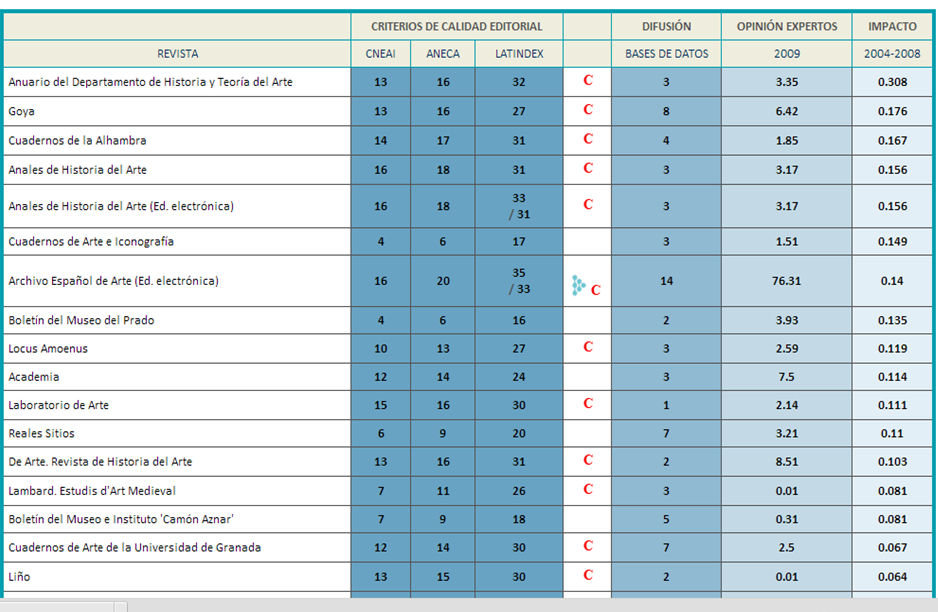 | | CRITERIOS DE CALIDAD EDITORIAL | | | | DIFUSIÓN | OPINIÓN EXPERTOS | IMPACTO |
|---|---|---|---|---|---|---|---|
| REVISTA | CNEAI | ANECA | LATINDEX | | BASES DE DATOS | 2009 | 2004-2008 |
| Anuario del Departamento de Historia y Teoría del Arte | 13 | 16 | 32 | C | 3 | 3.35 | 0.308 |
| Goya | 13 | 16 | 27 | C | 8 | 6.42 | 0.176 |
| Cuadernos de la Alhambra | 14 | 17 | 31 | C | 4 | 1.85 | 0.167 |
| Anales de Historia del Arte | 16 | 18 | 31 | C | 3 | 3.17 | 0.156 |
| Anales de Historia del Arte (Ed. electrónica) | 16 | 18 | 33 / 31 | C | 3 | 3.17 | 0.156 |
| Cuadernos de Arte e Iconografía | 4 | 6 | 17 | | 3 | 1.51 | 0.149 |
| Archivo Español de Arte (Ed. electrónica) | 16 | 20 | 35 / 33 | C | 14 | 76.31 | 0.14 |
| Boletín del Museo del Prado | 4 | 6 | 16 | | 2 | 3.93 | 0.135 |
| Locus Amoenus | 10 | 13 | 27 | C | 3 | 2.59 | 0.119 |
| Academia | 12 | 14 | 24 | | 3 | 7.5 | 0.114 |
| Laboratorio de Arte | 15 | 16 | 30 | C | 1 | 2.14 | 0.111 |
| Reales Sitios | 6 | 9 | 20 | | 7 | 3.21 | 0.11 |
| De Arte. Revista de Historia del Arte | 13 | 16 | 31 | C | 2 | 8.51 | 0.103 |
| Lambard. Estudis d'Art Medieval | 7 | 11 | 26 | C | 3 | 0.01 | 0.081 |
| Boletín del Museo e Instituto 'Camón Aznar' | 7 | 9 | 18 | | 5 | 0.31 | 0.081 |
| Cuadernos de Arte de la Universidad de Granada | 12 | 14 | 30 | C | 7 | 2.5 | 0.067 |
| Liño | 13 | 15 | 30 | C | 2 | 0.01 | 0.064 |